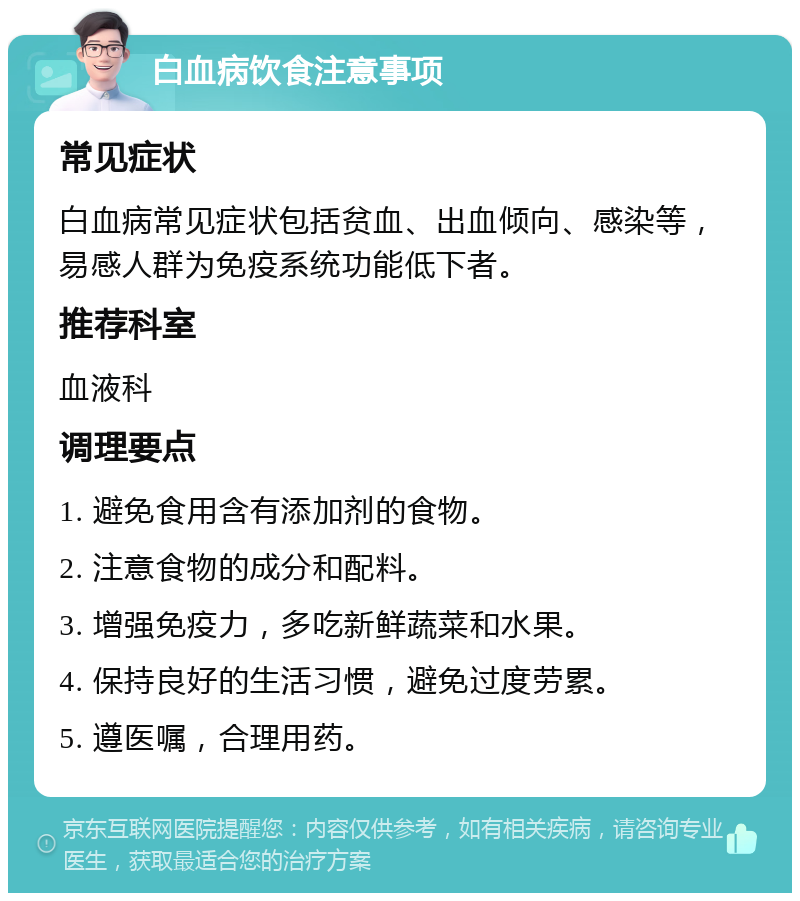 白血病饮食注意事项

常见症状

白血病常见症状包括贫血、出血倾向、感染等，易感人群为免疫系统功能低下者。

推荐科室

血液科

调理要点

1. 避免食用含有添加剂的食物。

2. 注意食物的成分和配料。

3. 增强免疫力，多吃新鲜蔬菜和水果。

4. 保持良好的生活习惯，避免过度劳累。

5. 遵医嘱，合理用药。

京东互联网医院提醒您：内容仅供参考，如有相关疾病，请咨询专业医生，获取最适合您的治疗方案